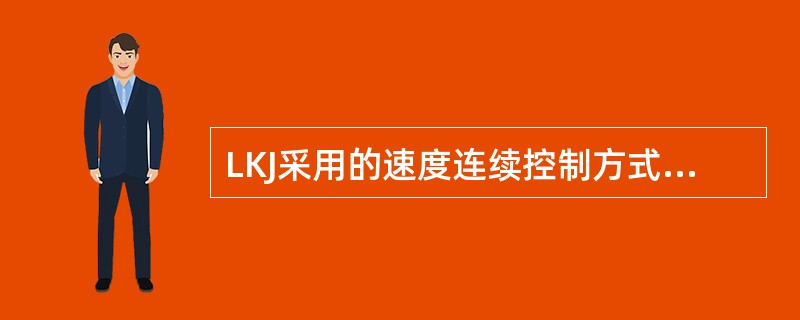 LKJ采用的速度连续控制方式...